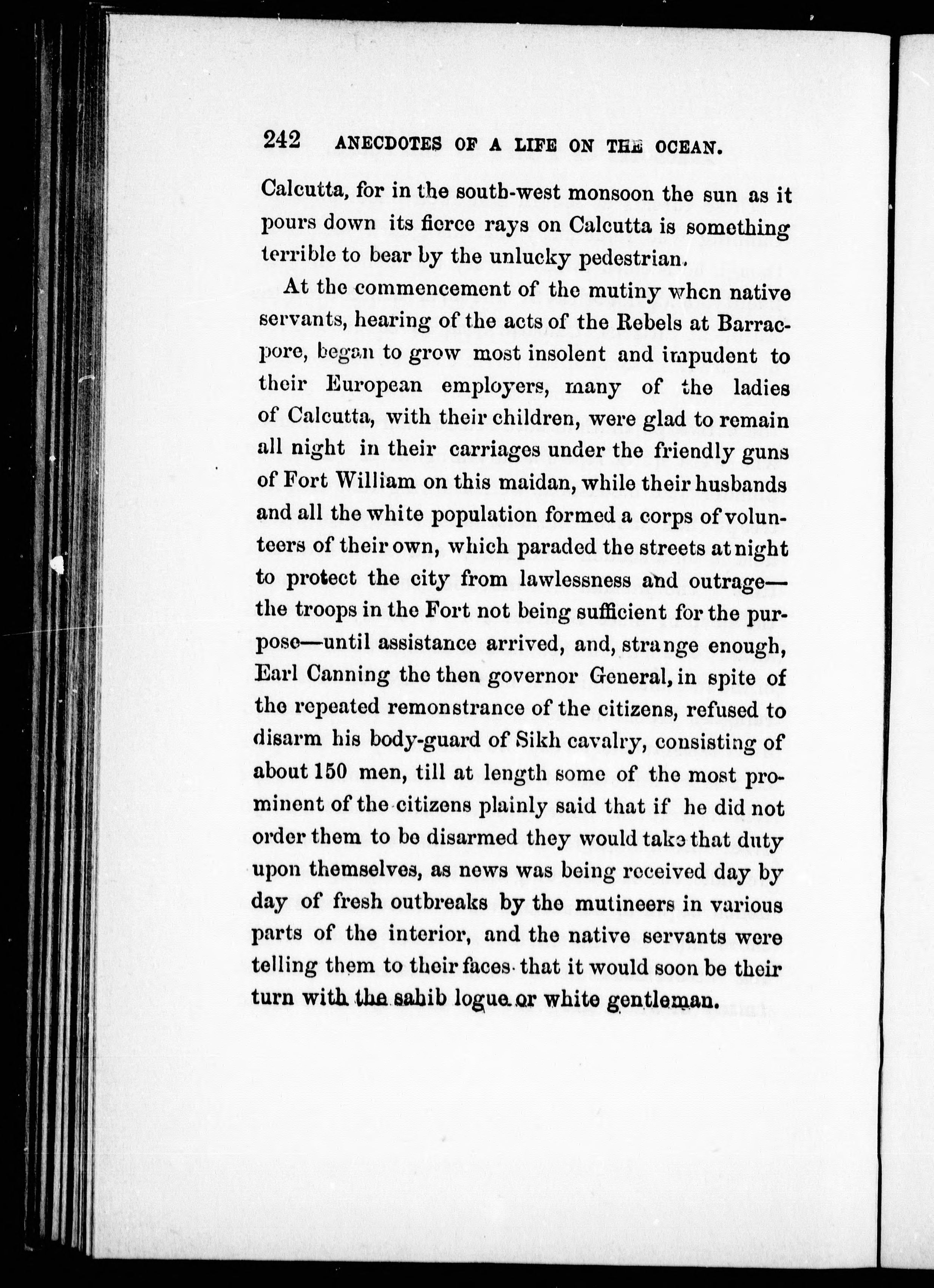 242 ANECDOTES OF A LIFE ON THE OCEAN.

Calcutta, for in the south-west monsoon the sun as it pours down its fierce rays on Calcutta is something terrible to bear by the unlucky pedestrian.

At the commencement of the mutiny when native servants, hearing of the acts of the Rebels at Barracpore, began to grow most insolent and impudent to their European employers, many of the ladies of Calcutta, with their children, were glad to remain all night in their carriages under the friendly guns of Fort William on this maidan, while their husbands and all the white population formed a corps of volunteers of their own, which paraded the streets at night to protect the city from lawlessness and outrage—the troops in the Fort not being sufficient for the purpose—until assistance arrived, and, strange enough, Earl Canning the then governor General, in spite of the repeated remonstrance of the citizens, refused to disarm his body-guard of Sikh cavalry, consisting of about 150 men, till at length some of the most prominent of the citizens plainly said that if he did not order them to be disarmed they would take that duty upon themselves, as news was being received day by day of fresh outbreaks by the mutineers in various parts of the interior, and the native servants were telling them to their faces that it would soon be their turn with the sahib logue or white gentleman.